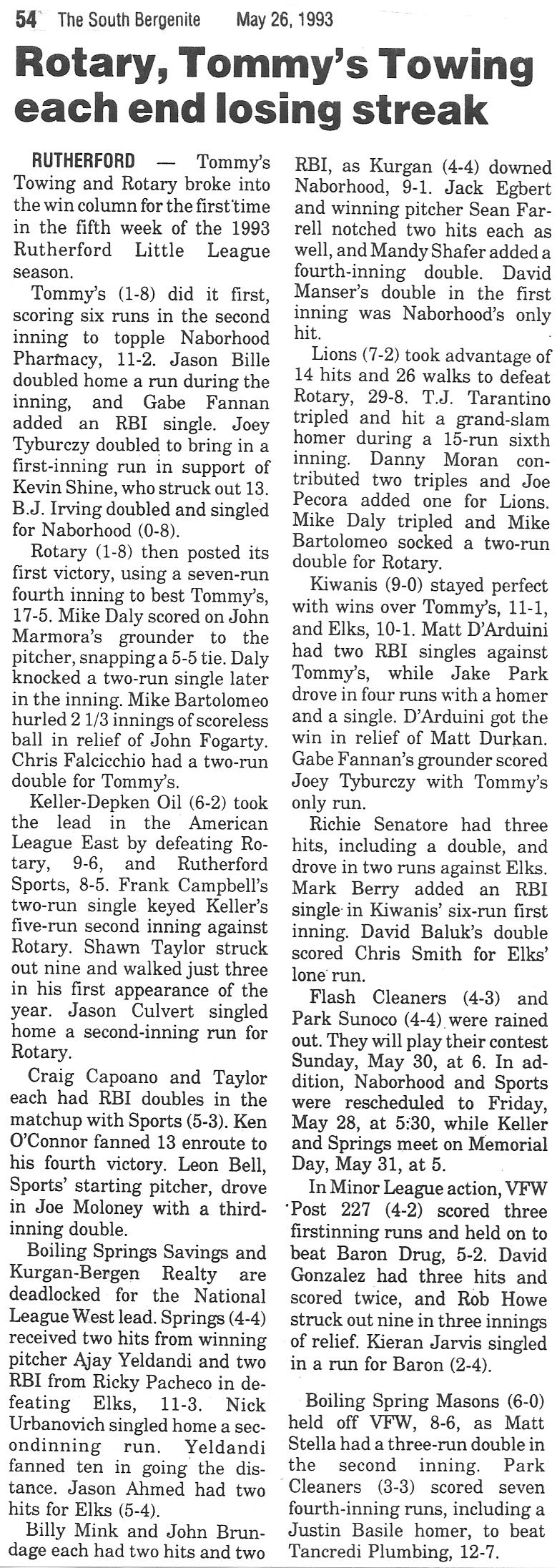 54 The South Bergenite May 26, 1993

Rotary, Tommy's Towing each end losing streak

RUTHERFORD — Tommy's Towing and Rotary broke into the win column for the first time in the fifth week of the 1993 Rutherford Little League season.

Tommy's (1-8) did it first, scoring six runs in the second inning to topple Naborhood Pharmacy, 11-2. Jason Bille doubled home a run during the inning, and Gabe Fannan added an RBI single. Joey Tyburczy doubled to bring in a first-inning run in support of Kevin Shine, who struck out 13. B.J. Irving doubled and singled for Naborhood (0-8).

Rotary (1-8) then posted its first victory, using a seven-run fourth inning to best Tommy's, 17-5. Mike Daly scored on John Marmora's grounder to the pitcher, snapping a 5-5 tie. Daly knocked a two-run single later in the inning. Mike Bartolomeo hurled 2 1/3 innings of scoreless ball in relief of John Fogarty. Chris Falcicchio had a two-run double for Tommy's.

Keller-Depken Oil (6-2) took the lead in the American League East by defeating Rotary, 9-6, and Rutherford Sports, 8-5. Frank Campbell's two-run single keyed Keller's five-run second inning against Rotary. Shawn Taylor struck out nine and walked just three in his first appearance of the year. Jason Culvert singled home a second-inning run for Rotary.

Craig Capoano and Taylor each had RBI doubles in the matchup with Sports (5-3). Ken O'Connor fanned 13 enroute to his fourth victory. Leon Bell, Sports' starting pitcher, drove in Joe Moloney with a third-inning double.

Boiling Springs Savings and Kurgan-Bergen Realty are deadlocked for the National League West lead. Springs (4-4) received two hits from winning pitcher Ajay Yeldandi and two RBI from Ricky Pacheco in defeating Elks, 11-3. Nick Urbanovich singled home a secondinning run. Yeldandi fanned ten in going the distance. Jason Ahmed had two hits for Elks (5-4).

Billy Mink and John Brundage each had two hits and two RBI, as Kurgan (4-4) downed Naborhood, 9-1. Jack Egbert and winning pitcher Sean Farrell notched two hits each as well, and Mandy Shafer added a fourth-inning double. David Manser's double in the first inning was Naborhood's only hit.

Lions (7-2) took advantage of 14 hits and 26 walks to defeat Rotary, 29-8. T.J. Tarantino tripled and hit a grand-slam homer during a 15-run sixth inning. Danny Moran contributed two triples and Joe Pecora added one for Lions. Mike Daly tripled and Mike Bartolomeo socked a two-run double for Rotary.

Kiwanis (9-0) stayed perfect with wins over Tommy's, 11-1, and Elks, 10-1. Matt D'Arduini had two RBI singles against Tommy's, while Jake Park drove in four runs with a homer and a single. D'Arduini got the win in relief of Matt Durkan. Gabe Fannan's grounder scored Joey Tyburczy with Tommy's only run.

Richie Senatore had three hits, including a double, and drove in two runs against Elks. Mark Berry added an RBI single in Kiwanis' six-run first inning. David Baluk's double scored Chris Smith for Elks' lone run.

Flash Cleaners (4-3) and Park Sunoco (4-4) were rained out. They will play their contest Sunday, May 30, at 6. In addition, Naborhood and Sports were rescheduled to Friday, May 28, at 5:30, while Keller and Springs meet on Memorial Day, May 31, at 5.

In Minor League action, VFW Post 227 (4-2) scored three firstinning runs and held on to beat Baron Drug, 5-2. David Gonzalez had three hits and scored twice, and Rob Howe struck out nine in three innings of relief. Kieran Jarvis singled in a run for Baron (2-4).

Boiling Spring Masons (6-0) held off VFW, 8-6, as Matt Stella had a three-run double in the second inning. Park Cleaners (3-3) scored seven fourth-inning runs, including a Justin Basile homer, to beat Tancredi Plumbing, 12-7.